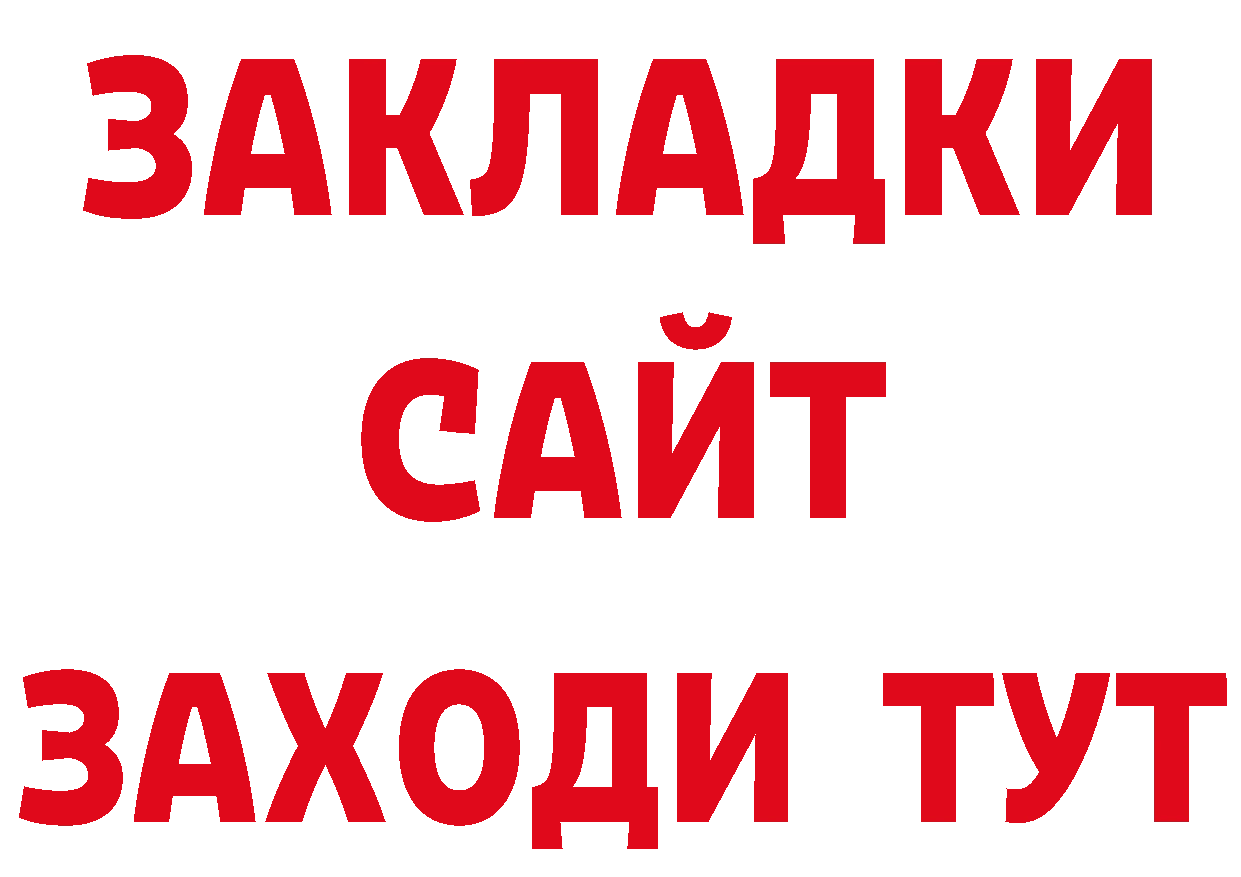 ЗАКЛАДКИ
САЙТ
ЗАХОДИ ТУТ